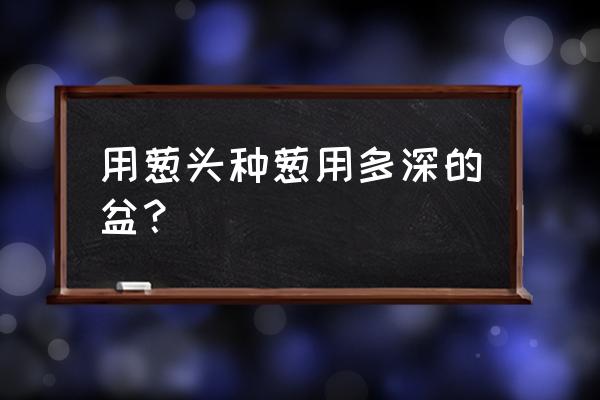 用葱头种葱用多深的盆？